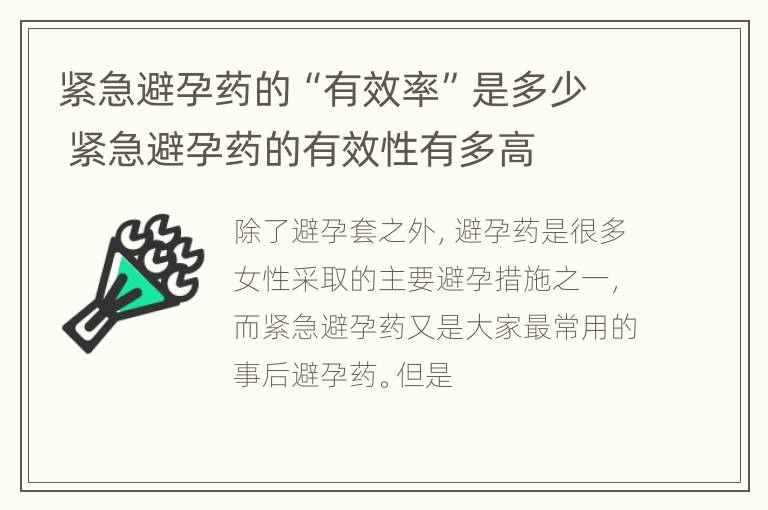 紧急避孕药的“有效率”是多少 紧急避孕药的有效性有多高

除了避孕套之外，避孕药是很多女性采取的主要避孕措施之一，而紧急避孕药又是大家最常用的事后避孕药。但是